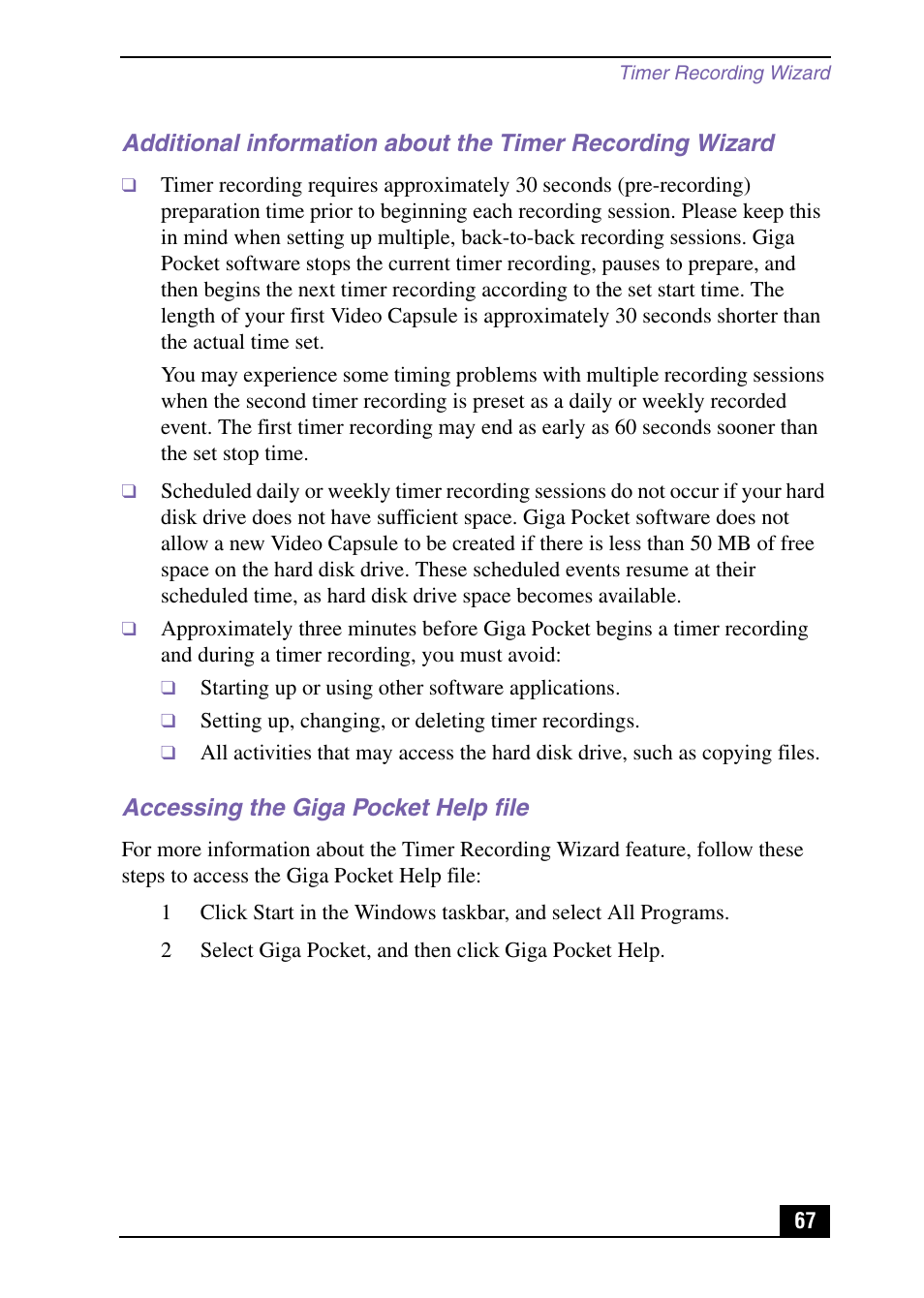 Timer Recording Wizard

Additional information about the Timer Recording Wizard

❑ Timer recording requires approximately 30 seconds (pre-recording) preparation time prior to beginning each recording session. Please keep this in mind when setting up multiple, back-to-back recording sessions. Giga Pocket software stops the current timer recording, pauses to prepare, and then begins the next timer recording according to the set start time. The length of your first Video Capsule is approximately 30 seconds shorter than the actual time set.

You may experience some timing problems with multiple recording sessions when the second timer recording is preset as a daily or weekly recorded event. The first timer recording may end as early as 60 seconds sooner than the set stop time.

❑ Scheduled daily or weekly timer recording sessions do not occur if your hard disk drive does not have sufficient space. Giga Pocket software does not allow a new Video Capsule to be created if there is less than 50 MB of free space on the hard disk drive. These scheduled events resume at their scheduled time, as hard disk drive space becomes available.

❑ Approximately three minutes before Giga Pocket begins a timer recording and during a timer recording, you must avoid:

❑ Starting up or using other software applications.

❑ Setting up, changing, or deleting timer recordings.

❑ All activities that may access the hard disk drive, such as copying files.

Accessing the Giga Pocket Help file

For more information about the Timer Recording Wizard feature, follow these steps to access the Giga Pocket Help file:

1 Click Start in the Windows taskbar, and select All Programs.

2 Select Giga Pocket, and then click Giga Pocket Help.

67